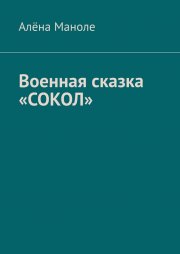 Алёна Маноле

Военная сказка «СОКОЛ»